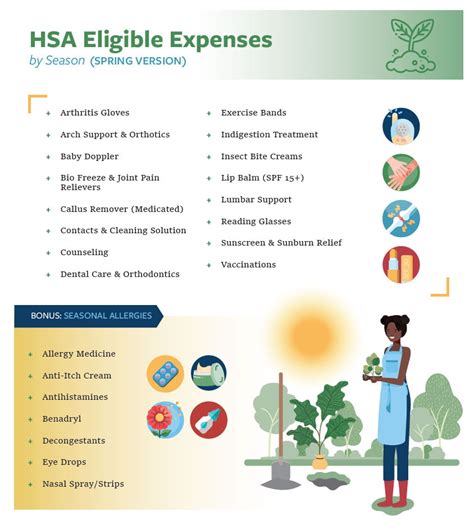 HSA Eligible Expenses
by Season (SPRING VERSION)

+ Arthritis Gloves
+ Arch Support & Orthotics
+ Baby Doppler
+ Bio Freeze & Joint Pain Relievers
+ Callus Remover (Medicated)
+ Contacts & Cleaning Solution
+ Counseling
+ Dental Care & Orthodontics

+ Exercise Bands
+ Indigestion Treatment
+ Insect Bite Creams
+ Lip Balm (SPF 15+)
+ Lumbar Support
+ Reading Glasses
+ Sunscreen & Sunburn Relief
+ Vaccinations

BONUS: SEASONAL ALLERGIES

+ Allergy Medicine
+ Anti-Itch Cream
+ Antihistamines
+ Benadryl
+ Decongestants
+ Eye Drops
+ Nasal Spray/Strips